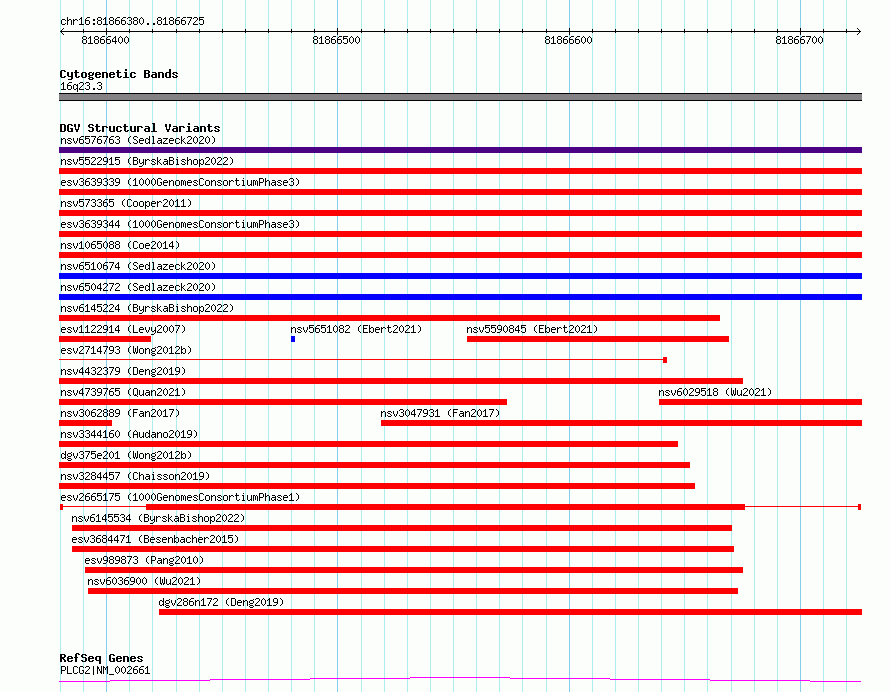 chr16:81866380..81866725

81866400 81866500 81866600 81866700

Cytogenetic Bands
16q23.3

DGV Structural Variants
nsv6576763 (Sedlazeck2020)
nsv5522915 (ByrskaBishop2022)
esv3639339 (1000GenomesConsortiumPhase3)
nsv573365 (Cooper2011)
esv3639344 (1000GenomesConsortiumPhase3)
nsv1065088 (Coe2014)
nsv6510674 (Sedlazeck2020)
nsv6504272 (Sedlazeck2020)
nsv6145224 (ByrskaBishop2022)
esv1122914 (Levy2007) nsv5651082 (Ebert2021) nsv5590845 (Ebert2021)
esv2714793 (Wong2012b)
nsv4432379 (Deng2019)
nsv4739765 (Quan2021) nsv6029518 (Wu2021)
nsv3062889 (Fan2017) nsv3047931 (Fan2017)
nsv3344160 (Audano2019)
dgv375e201 (Wong2012b)
nsv3284457 (Chaisson2019)
esv2665175 (1000GenomesConsortiumPhase1)
nsv6145534 (ByrskaBishop2022)
esv3684471 (Besenbacher2015)
esv989873 (Pang2010)
nsv6036900 (Wu2021)
dgv286n172 (Deng2019)

RefSeq Genes
PLCG2|NM_002661